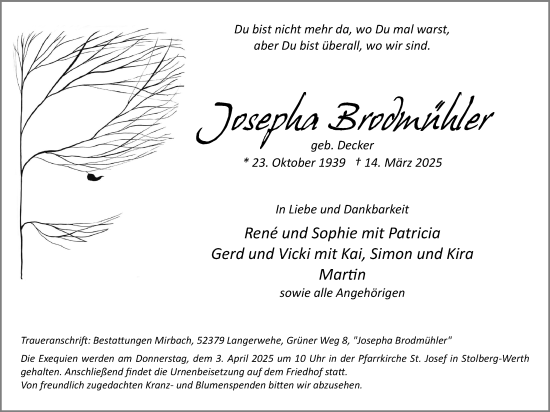 Du bist nicht mehr da, wo Du mal warst,
aber Du bist überall, wo wir sind.

Josepha Brodmühler
geb. Decker
* 23. Oktober 1939 † 14. März 2025

In Liebe und Dankbarkeit

René und Sophie mit Patricia
Gerd und Vicki mit Kai, Simon und Kira
Martin
sowie alle Angehörigen

Traueranschrift: Bestattungen Mirbach, 52379 Langerwehe, Grüner Weg 8, "Josepha Brodmühler"

Die Exequien werden am Donnerstag, dem 3. April 2025 um 10 Uhr in der Pfarrkirche St. Josef in Stolberg-Werth gehalten. Anschließend findet die Urnenbeisetzung auf dem Friedhof statt.
Von freundlich zugedachten Kranz- und Blumenspenden bitten wir abzusehen.